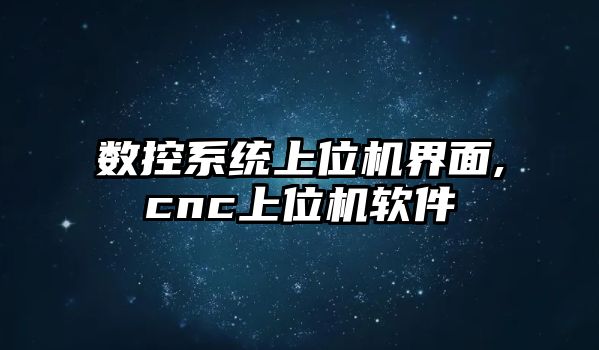 数控系统上位机界面,
cnc上位机软件